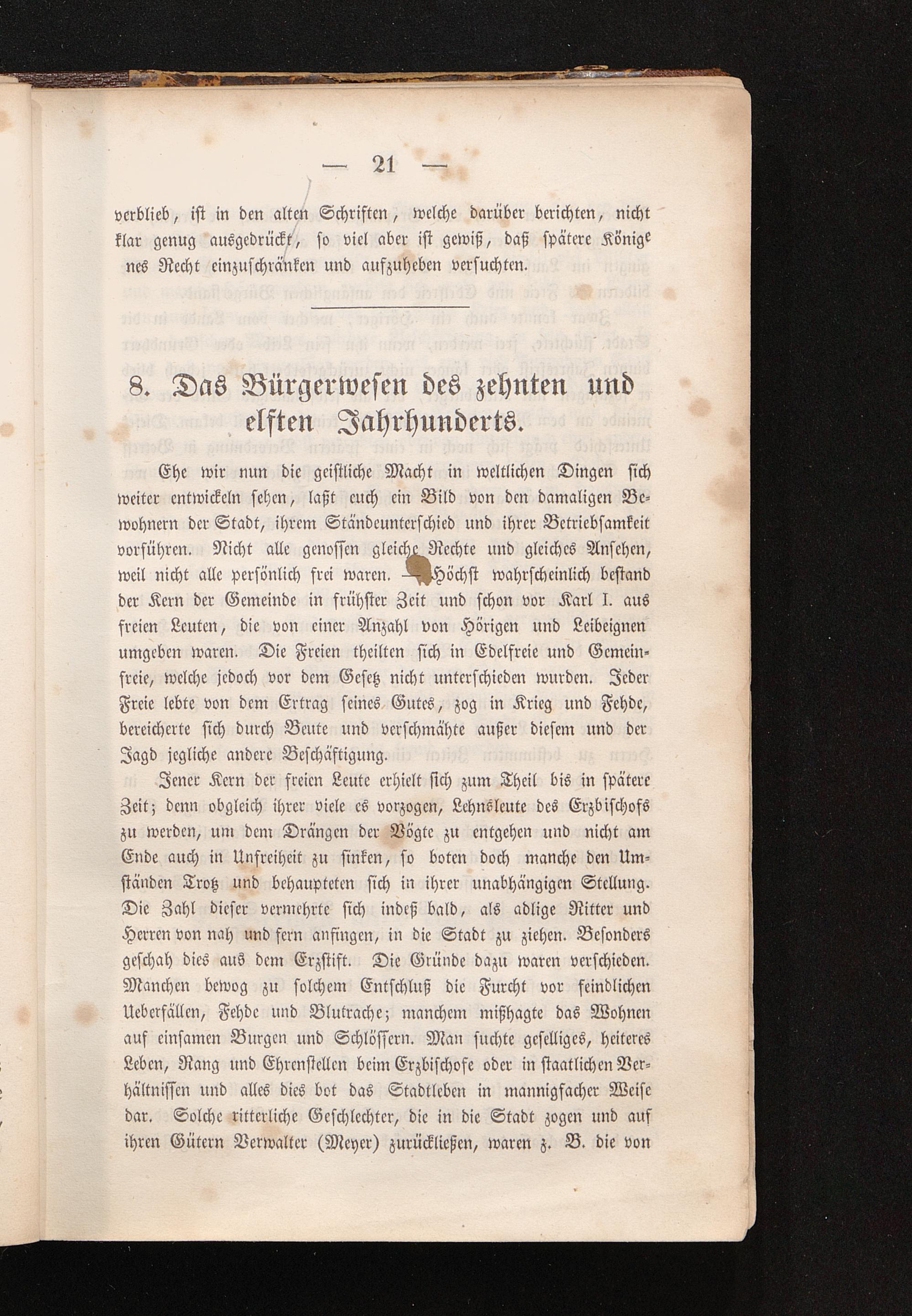 — 21 —

verblieb, ist in den alten Schriften, welche darüber berichten, nicht klar genug ausgedrückt, so viel aber ist gewiß, daß spätere Könige nes Recht einzuschränken und aufzuheben versuchten.

8. Das Bürgerwesen des zehnten und elften Jahrhunderts.

Ehe wir nun die geistliche Macht in weltlichen Dingen sich weiter entwickeln sehen, laßt euch ein Bild von den damaligen Bewohnern der Stadt, ihrem Ständeunterschied und ihrer Betriebsamkeit vorführen. Nicht alle genossen gleiche Rechte und gleiches Ansehen, weil nicht alle persönlich frei waren. — Höchst wahrscheinlich bestand der Kern der Gemeinde in frühster Zeit und schon vor Karl I. aus freien Leuten, die von einer Anzahl von Hörigen und Leibeignen umgeben waren. Die Freien theilten sich in Edelfreie und Gemeinfreie, welche jedoch vor dem Gesetz nicht unterschieden wurden. Jeder Freie lebte von dem Ertrag seines Gutes, zog in Krieg und Fehde, bereicherte sich durch Beute und verschmähte außer diesem und der Jagd jegliche andere Beschäftigung.

Jener Kern der freien Leute erhielt sich zum Theil bis in spätere Zeit; denn obgleich ihrer viele es vorzogen, Lehnsleute des Erzbischofs zu werden, um dem Drängen der Vögte zu entgehen und nicht am Ende auch in Unfreiheit zu sinken, so boten doch manche den Umständen Trotz und behaupteten sich in ihrer unabhängigen Stellung. Die Zahl dieser vermehrte sich indeß bald, als adlige Ritter und Herren von nah und fern anfingen, in die Stadt zu ziehen. Besonders geschah dies aus dem Erzstift. Die Gründe dazu waren verschieden. Manchen bewog zu solchem Entschluß die Furcht vor feindlichen Ueberfällen, Fehde und Blutrache; manchem mißhagte das Wohnen auf einsamen Burgen und Schlössern. Man suchte geselliges, heiteres Leben, Rang und Ehrenstellen beim Erzbischofe oder in staatlichen Verhältnissen und alles dies bot das Stadtleben in mannigfacher Weise dar. Solche ritterliche Geschlechter, die in die Stadt zogen und auf ihren Gütern Verwalter (Meyer) zurückließen, waren z. B. die von